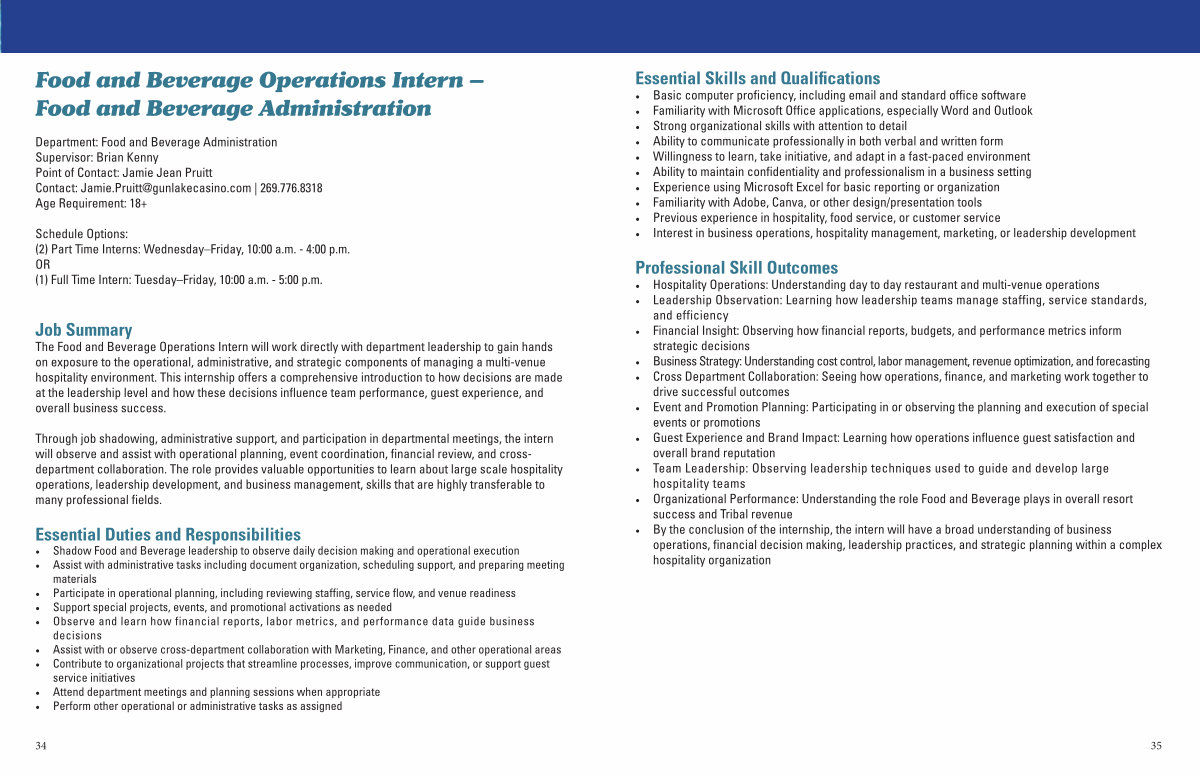 Food and Beverage Operations Intern – Food and Beverage Administration

Department: Food and Beverage Administration
Supervisor: Brian Kenny
Point of Contact: Jamie Jean Pruitt
Contact: Jamie.Pruitt@gunlakecasino.com | 269.776.8318
Age Requirement: 18+

Schedule Options:
(2) Part Time Interns: Wednesday–Friday, 10:00 a.m. - 4:00 p.m.
OR
(1) Full Time Intern: Tuesday–Friday, 10:00 a.m. - 5:00 p.m.

Job Summary
The Food and Beverage Operations Intern will work directly with department leadership to gain hands on exposure to the operational, administrative, and strategic components of managing a multi-venue hospitality environment. This internship offers a comprehensive introduction to how decisions are made at the leadership level and how these decisions influence team performance, guest experience, and overall business success.

Through job shadowing, administrative support, and participation in departmental meetings, the intern will observe and assist with operational planning, event coordination, financial review, and cross-department collaboration. The role provides valuable opportunities to learn about large scale hospitality operations, leadership development, and business management, skills that are highly transferable to many professional fields.

Essential Duties and Responsibilities
• Shadow Food and Beverage leadership to observe daily decision making and operational execution
• Assist with administrative tasks including document organization, scheduling support, and preparing meeting materials
• Participate in operational planning, including reviewing staffing, service flow, and venue readiness
• Support special projects, events, and promotional activations as needed
• Observe and learn how financial reports, labor metrics, and performance data guide business decisions
• Assist with or observe cross-department collaboration with Marketing, Finance, and other operational areas
• Contribute to organizational projects that streamline processes, improve communication, or support guest service initiatives
• Attend department meetings and planning sessions when appropriate
• Perform other operational or administrative tasks as assigned

34

Essential Skills and Qualifications
• Basic computer proficiency, including email and standard office software
• Familiarity with Microsoft Office applications, especially Word and Outlook
• Strong organizational skills with attention to detail
• Ability to communicate professionally in both verbal and written form
• Willingness to learn, take initiative, and adapt in a fast-paced environment
• Ability to maintain confidentiality and professionalism in a business setting
• Experience using Microsoft Excel for basic reporting or organization
• Familiarity with Adobe, Canva, or other design/presentation tools
• Previous experience in hospitality, food service, or customer service
• Interest in business operations, hospitality management, marketing, or leadership development

Professional Skill Outcomes
• Hospitality Operations: Understanding day to day restaurant and multi-venue operations
• Leadership Observation: Learning how leadership teams manage staffing, service standards, and efficiency
• Financial Insight: Observing how financial reports, budgets, and performance metrics inform strategic decisions
• Business Strategy: Understanding cost control, labor management, revenue optimization, and forecasting
• Cross Department Collaboration: Seeing how operations, finance, and marketing work together to drive successful outcomes
• Event and Promotion Planning: Participating in or observing the planning and execution of special events or promotions
• Guest Experience and Brand Impact: Learning how operations influence guest satisfaction and overall brand reputation
• Team Leadership: Observing leadership techniques used to guide and develop large hospitality teams
• Organizational Performance: Understanding the role Food and Beverage plays in overall resort success and Tribal revenue
• By the conclusion of the internship, the intern will have a broad understanding of business operations, financial decision making, leadership practices, and strategic planning within a complex hospitality organization

35